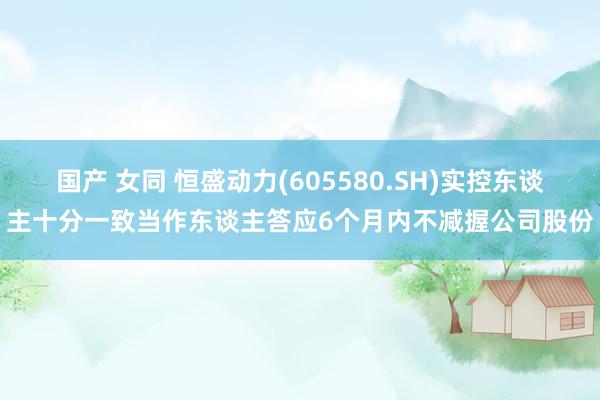 国产 女同 恒盛动力(605580.SH)实控东谈主十分一致当作东谈主答应6个月内不减握公司股份